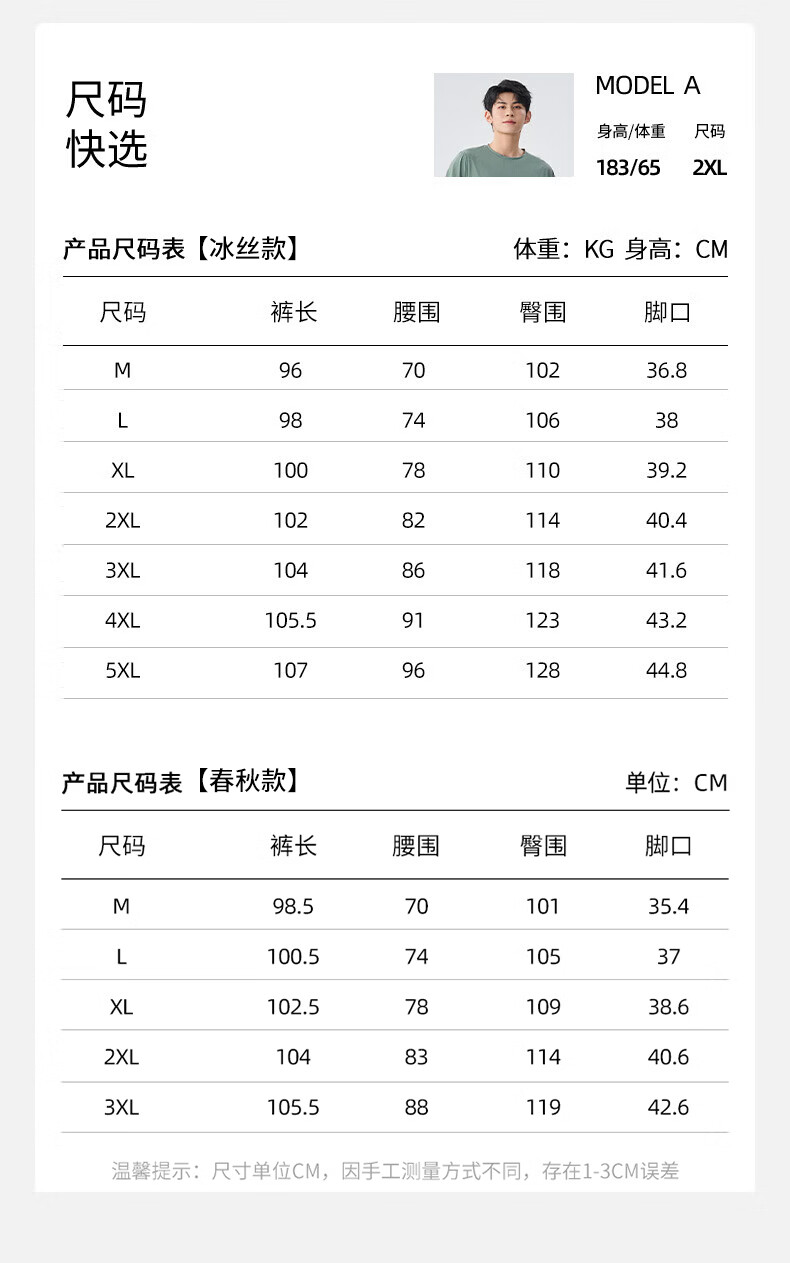 尺码
快选

MODEL A
身高/体重 尺码
183/65 2XL

产品尺码表【冰丝款】 体重：KG 身高：CM

| 尺码 | 裤长 | 腰围 | 臀围 | 脚口 |
|---|---|---|---|---|
| M | 96 | 70 | 102 | 36.8 |
| L | 98 | 74 | 106 | 38 |
| XL | 100 | 78 | 110 | 39.2 |
| 2XL | 102 | 82 | 114 | 40.4 |
| 3XL | 104 | 86 | 118 | 41.6 |
| 4XL | 105.5 | 91 | 123 | 43.2 |
| 5XL | 107 | 96 | 128 | 44.8 |

产品尺码表【春秋款】 单位：CM

| 尺码 | 裤长 | 腰围 | 臀围 | 脚口 |
|---|---|---|---|---|
| M | 98.5 | 70 | 101 | 35.4 |
| L | 100.5 | 74 | 105 | 37 |
| XL | 102.5 | 78 | 109 | 38.6 |
| 2XL | 104 | 83 | 114 | 40.6 |
| 3XL | 105.5 | 88 | 119 | 42.6 |

温馨提示：尺寸单位CM，因手工测量方式不同，存在1-3CM误差